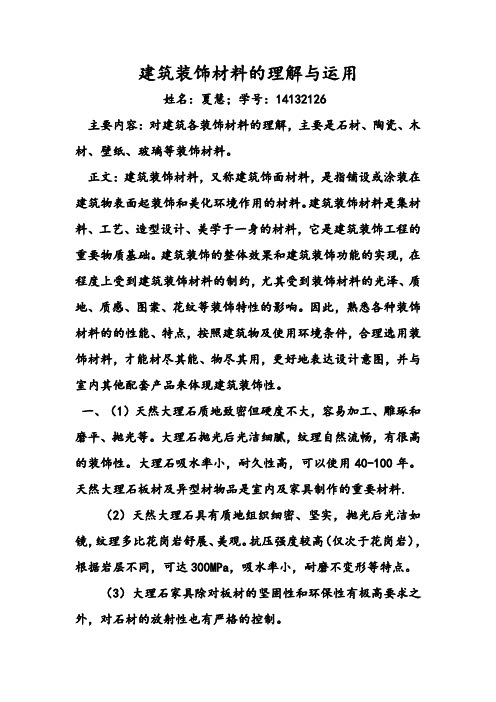 建筑装饰材料的理解与运用

姓名：夏慧；学号：14132126

主要内容：对建筑各装饰材料的理解，主要是石材、陶瓷、木材、壁纸、玻璃等装饰材料。

正文：建筑装饰材料，又称建筑饰面材料，是指铺设或涂装在建筑物表面起装饰和美化环境作用的材料。建筑装饰材料是集材料、工艺、造型设计、美学于一身的材料，它是建筑装饰工程的重要物质基础。建筑装饰的整体效果和建筑装饰功能的实现，在程度上受到建筑装饰材料的制约，尤其受到装饰材料的光泽、质地、质感、图案、花纹等装饰特性的影响。因此，熟悉各种装饰材料的的性能、特点，按照建筑物及使用环境条件，合理选用装饰材料，才能材尽其能、物尽其用，更好地表达设计意图，并与室内其他配套产品来体现建筑装饰性。

一、（1）天然大理石质地致密但硬度不大，容易加工、雕琢和磨平、抛光等。大理石抛光后光洁细腻，纹理自然流畅，有很高的装饰性。大理石吸水率小，耐久性高，可以使用 40-100 年。天然大理石板材及异型材物品是室内及家具制作的重要材料.

（2）天然大理石具有质地组织细密、坚实，抛光后光洁如镜，纹理多比花岗岩舒展、美观。抗压强度较高（仅次于花岗岩），根据岩层不同，可达 300MPa，吸水率小，耐磨不变形等特点。

（3）大理石家具除对板材的坚固性和环保性有极高要求之外，对石材的放射性也有严格的控制。